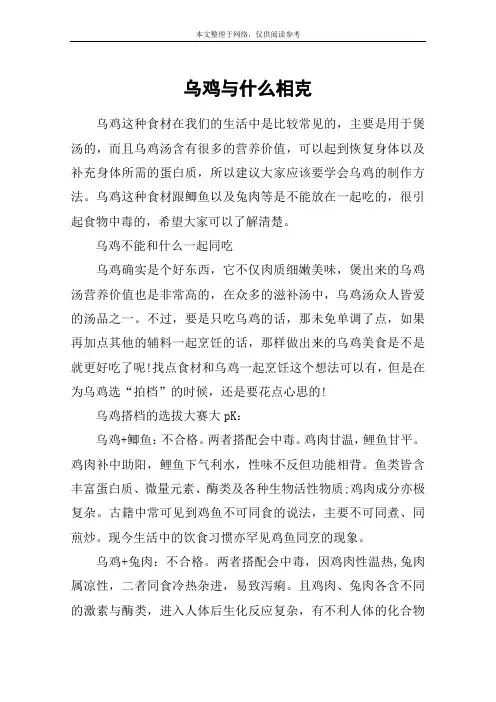 本文整理于网络，仅供阅读参考

乌鸡与什么相克

乌鸡这种食材在我们的生活中是比较常见的，主要是用于煲汤的，而且乌鸡汤含有很多的营养价值，可以起到恢复身体以及补充身体所需的蛋白质，所以建议大家应该要学会乌鸡的制作方法。乌鸡这种食材跟鲫鱼以及兔肉等是不能放在一起吃的，很引起食物中毒的，希望大家可以了解清楚。

乌鸡不能和什么一起同吃

乌鸡确实是个好东西，它不仅肉质细嫩美味，煲出来的乌鸡汤营养价值也是非常高的，在众多的滋补汤中，乌鸡汤众人皆爱的汤品之一。不过，要是只吃乌鸡的话，那未免单调了点，如果再加点其他的辅料一起烹饪的话，那样做出来的乌鸡美食是不是就更好吃了呢!找点食材和乌鸡一起烹饪这个想法可以有，但是在为乌鸡选“拍档”的时候，还是要花点心思的!

乌鸡搭档的选拔大赛大 pK:

乌鸡+鲫鱼：不合格。两者搭配会中毒。鸡肉甘温，鲤鱼甘平。鸡肉补中助阳，鲤鱼下气利水，性味不反但功能相背。鱼类皆含丰富蛋白质、微量元素、酶类及各种生物活性物质;鸡肉成分亦极复杂。古籍中常可见到鸡鱼不可同食的说法，主要不可同煮、同煎炒。现今生活中的饮食习惯亦罕见鸡鱼同烹的现象。

乌鸡+兔肉：不合格。两者搭配会中毒，因鸡肉性温热,兔肉属凉性，二者同食冷热杂进，易致泻痢。且鸡肉、兔肉各含不同的激素与酶类，进入人体后生化反应复杂，有不利人体的化合物